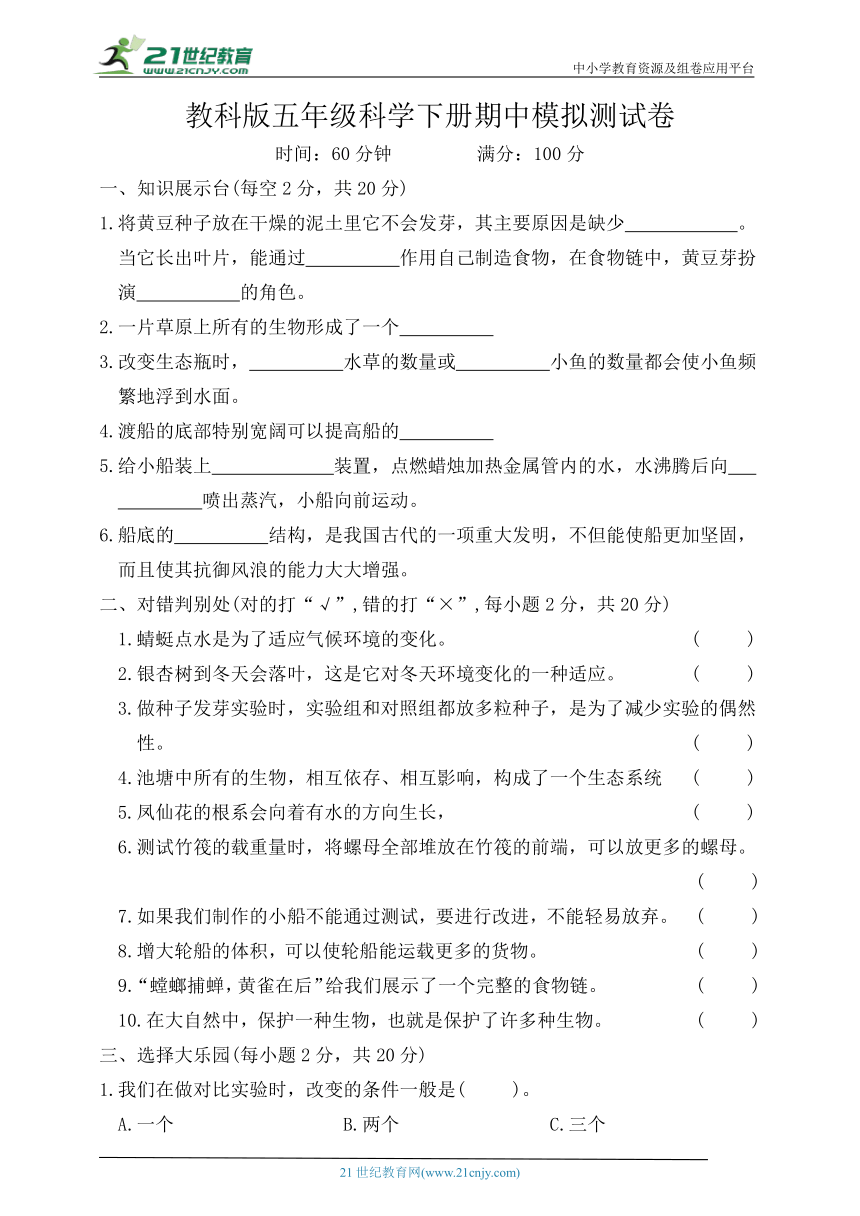 21世纪教育
www.21cnjy.com
中小学教育资源及组卷应用平台

教科版五年级科学下册期中模拟测试卷

时间：60分钟　　满分：100分

一、知识展示台(每空2分，共20分)

1.将黄豆种子放在干燥的泥土里它不会发芽，其主要原因是缺少____________。当它长出叶片，能通过__________作用自己制造食物，在食物链中，黄豆芽扮演___________的角色。

2.一片草原上所有的生物形成了一个__________

3.改变生态瓶时，__________水草的数量或__________小鱼的数量都会使小鱼频繁地浮到水面。

4.渡船的底部特别宽阔可以提高船的__________

5.给小船装上_____________装置，点燃蜡烛加热金属管内的水，水沸腾后向____________喷出蒸汽，小船向前运动。

6.船底的__________结构，是我国古代的一项重大发明，不但能使船更加坚固，而且使其抗御风浪的能力大大增强。

二、对错判别处(对的打“√”,错的打“×”,每小题2分，共20分)

1.蜻蜓点水是为了适应气候环境的变化。　(　　)

2.银杏树到冬天会落叶，这是它对冬天环境变化的一种适应。　(　　)

3.做种子发芽实验时，实验组和对照组都放多粒种子，是为了减少实验的偶然性。　(　　)

4.池塘中所有的生物，相互依存、相互影响，构成了一个生态系统　(　　)

5.凤仙花的根系会向着有水的方向生长，　(　　)

6.测试竹筏的载重量时，将螺母全部堆放在竹筏的前端，可以放更多的螺母。　(　　)

7.如果我们制作的小船不能通过测试，要进行改进，不能轻易放弃。　(　　)

8.增大轮船的体积，可以使轮船能运载更多的货物。　(　　)

9.“螳螂捕蝉，黄雀在后”给我们展示了一个完整的食物链。　(　　)

10.在大自然中，保护一种生物，也就是保护了许多种生物。　(　　)

三、选择大乐园(每小题2分，共20分)

1.我们在做对比实验时，改变的条件一般是(　　)。

A.一个　　B.两个　　C.三个

21世纪教育网(www.21cnjy.com)